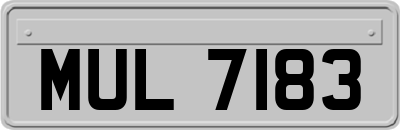 MUL 7183